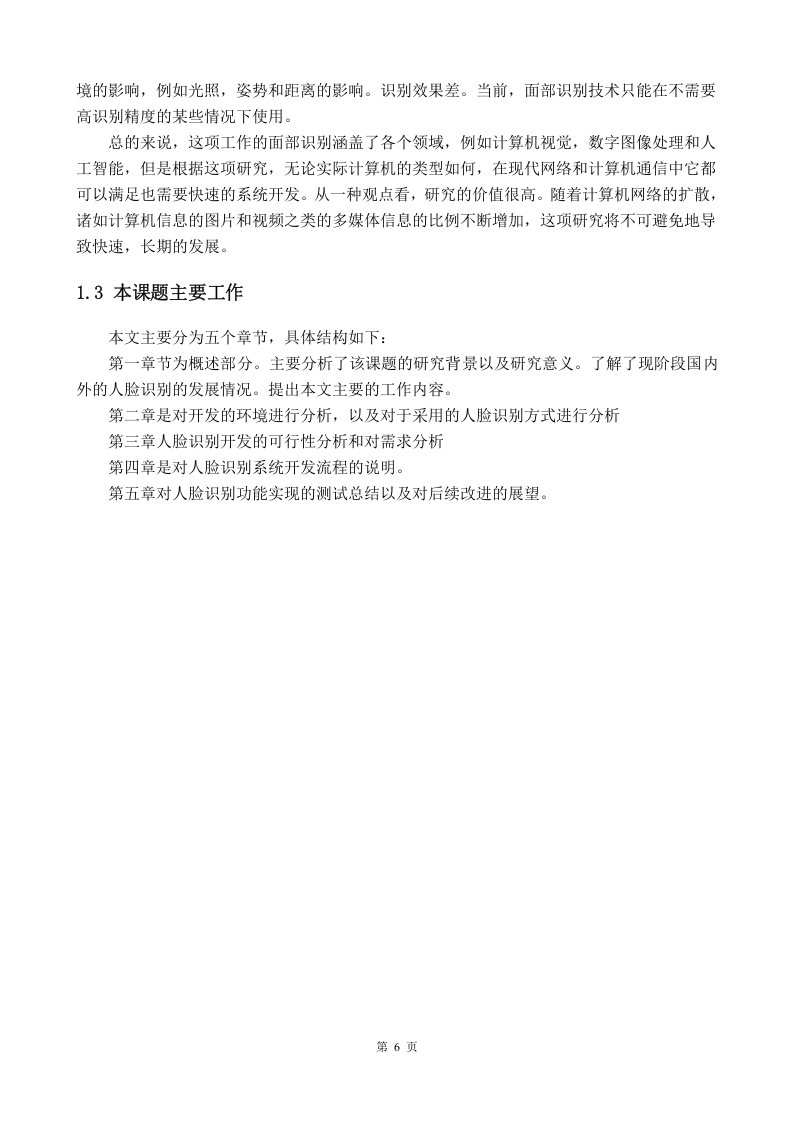 境的影响，例如光照，姿势和距离的影响。识别效果差。当前，面部识别技术只能在不需要高识别精度的某些情况下使用。

总的来说，这项工作的面部识别涵盖了各个领域，例如计算机视觉，数字图像处理和人工智能，但是根据这项研究，无论实际计算机的类型如何，在现代网络和计算机通信中它都可以满足也需要快速的系统开发。从一种观点看，研究的价值很高。随着计算机网络的扩散，诸如计算机信息的图片和视频之类的多媒体信息的比例不断增加，这项研究将不可避免地导致快速，长期的发展。

1.3 本课题主要工作

本文主要分为五个章节，具体结构如下：

第一章节为概述部分。主要分析了该课题的研究背景以及研究意义。了解了现阶段国内外的人脸识别的发展情况。提出本文主要的工作内容。

第二章是对开发的环境进行分析，以及对于采用的人脸识别方式进行分析

第三章人脸识别开发的可行性分析和对需求分析

第四章是对人脸识别系统开发流程的说明。

第五章对人脸识别功能实现的测试总结以及对后续改进的展望。

第 6 页